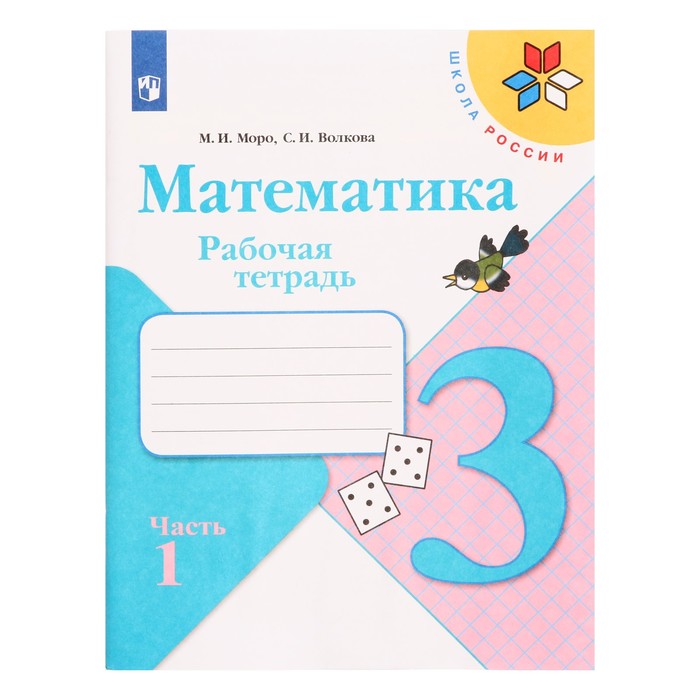 ШКОЛА РОССИИ

М. И. Моро, С. И. Волкова

Математика

Рабочая тетрадь

3

Часть 1